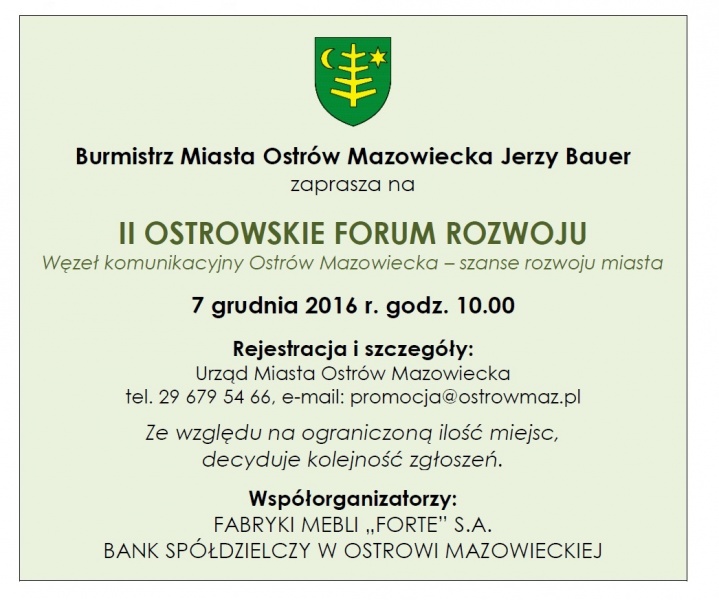 Burmistrz Miasta Ostrów Mazowiecka Jerzy Bauer
zaprasza na

II OSTROWSKIE FORUM ROZWOJU
Węzeł komunikacyjny Ostrów Mazowiecka – szanse rozwoju miasta

7 grudnia 2016 r. godz. 10.00

Rejestracja i szczegóły:
Urząd Miasta Ostrów Mazowiecka
tel. 29 679 54 66, e-mail: promocja@ostrowmaz.pl

Ze względu na ograniczoną ilość miejsc,
decyduje kolejność zgłoszeń.

Współorganizatorzy:
FABRYKI MEBLI „FORTE" S.A.
BANK SPÓŁDZIELCZY W OSTROWI MAZOWIECKIEJ